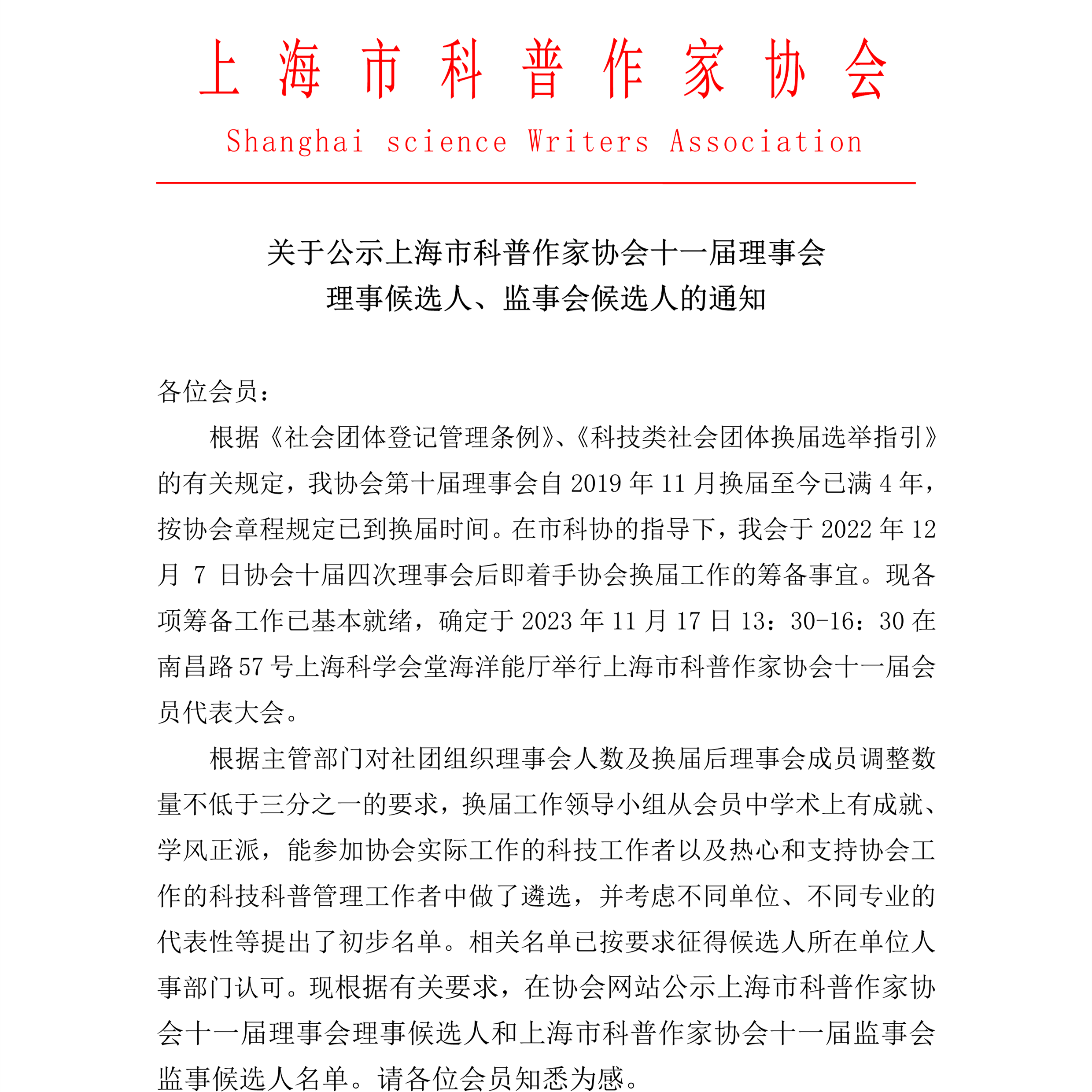 上海市科普作家协会

Shanghai science Writers Association

关于公示上海市科普作家协会十一届理事会
理事候选人、监事会候选人的通知

各位会员：

根据《社会团体登记管理条例》、《科技类社会团体换届选举指引》的有关规定，我协会第十届理事会自 2019 年 11 月换届至今已满 4 年，按协会章程规定已到换届时间。在市科协的指导下，我会于 2022 年 12 月 7 日协会十届四次理事会后即着手协会换届工作的筹备事宜。现各项筹备工作已基本就绪，确定于 2023 年 11 月 17 日 13：30-16：30 在南昌路 57 号上海科学会堂海洋能厅举行上海市科普作家协会十一届会员代表大会。

根据主管部门对社团组织理事会人数及换届后理事会成员调整数量不低于三分之一的要求，换届工作领导小组从会员中学术上有成就、学风正派，能参加协会实际工作的科技工作者以及热心和支持协会工作的科技科普管理工作者中做了遴选，并考虑不同单位、不同专业的代表性等提出了初步名单。相关名单已按要求征得候选人所在单位人事部门认可。现根据有关要求，在协会网站公示上海市科普作家协会十一届理事会理事候选人和上海市科普作家协会十一届监事会监事候选人名单。请各位会员知悉为感。